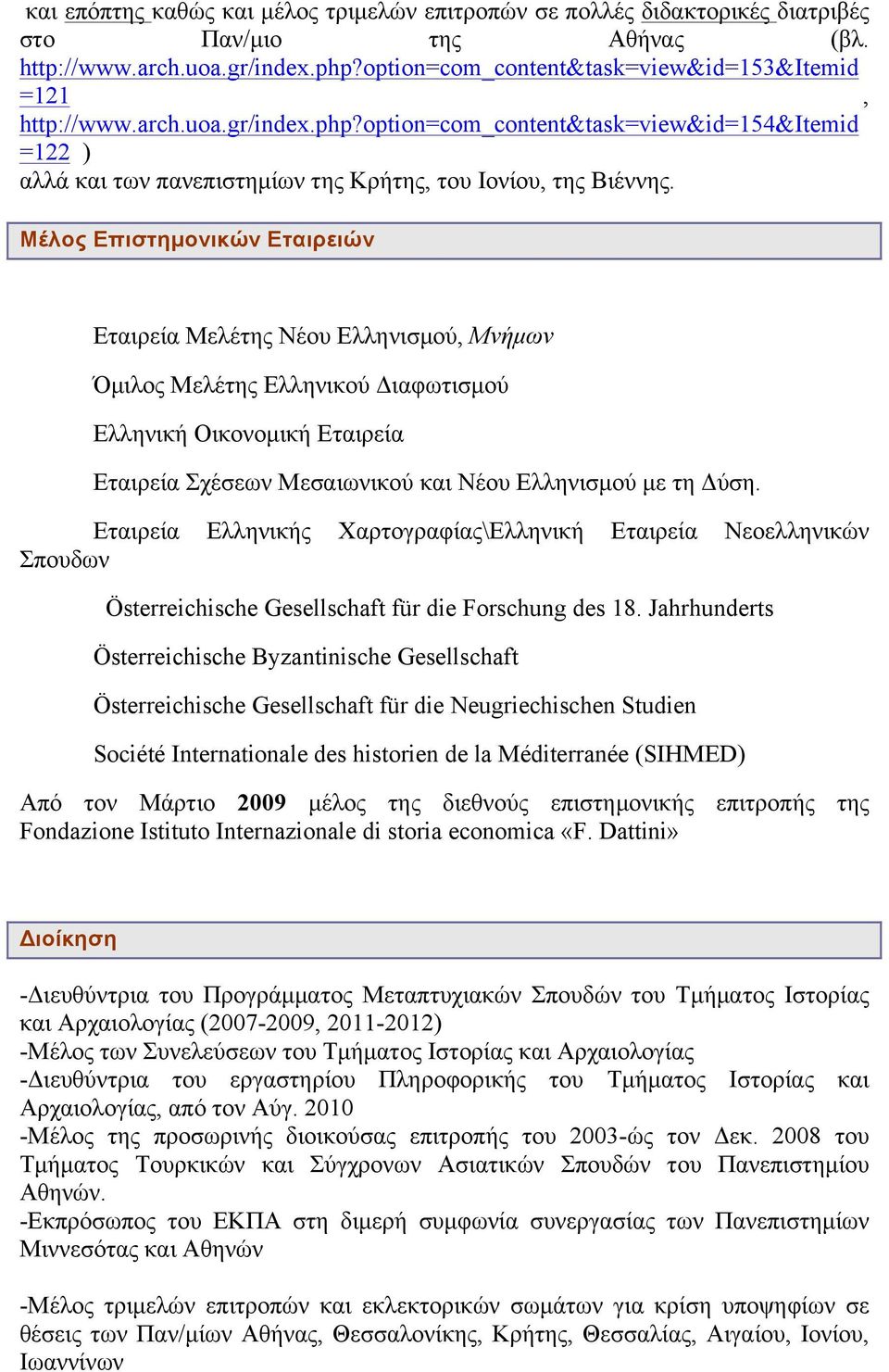 και επόπτης καθώς και μέλος τριμελών επιτροπών σε πολλές διδακτορικές διατριβές στο Παν/μιο της Αθήνας (βλ. http://www.arch.uoa.gr/index.php?option=com_content&task=view&id=153&Itemid=121 , http://www.arch.uoa.gr/index.php?option=com_content&task=view&id=154&Itemid=122 )
αλλά και των πανεπιστημίων της Κρήτης, του Ιονίου, της Βιέννης.

Μέλος Επιστημονικών Εταιρειών

Εταιρεία Μελέτης Νέου Ελληνισμού, Μνήμων

Όμιλος Μελέτης Ελληνικού Διαφωτισμού

Ελληνική Οικονομική Εταιρεία

Εταιρεία Σχέσεων Μεσαιωνικού και Νέου Ελληνισμού με τη Δύση.

Εταιρεία Ελληνικής Χαρτογραφίας\Ελληνική Εταιρεία Νεοελληνικών Σπουδων

Österreichische Gesellschaft für die Forschung des 18. Jahrhunderts

Österreichische Byzantinische Gesellschaft

Österreichische Gesellschaft für die Neugriechischen Studien

Société Internationale des historien de la Méditerranée (SIHMED)

Από τον Μάρτιο 2009 μέλος της διεθνούς επιστημονικής επιτροπής της Fondazione Istituto Internazionale di storia economica «F. Dattini»

Διοίκηση

-Διευθύντρια του Προγράμματος Μεταπτυχιακών Σπουδών του Τμήματος Ιστορίας και Αρχαιολογίας (2007-2009, 2011-2012)
-Μέλος των Συνελεύσεων του Τμήματος Ιστορίας και Αρχαιολογίας
-Διευθύντρια του εργαστηρίου Πληροφορικής του Τμήματος Ιστορίας και Αρχαιολογίας, από τον Αύγ. 2010
-Μέλος της προσωρινής διοικούσας επιτροπής του 2003-ώς τον Δεκ. 2008 του Τμήματος Τουρκικών και Σύγχρονων Ασιατικών Σπουδών του Πανεπιστημίου Αθηνών.
-Εκπρόσωπος του ΕΚΠΑ στη διμερή συμφωνία συνεργασίας των Πανεπιστημίων Μιννεσότας και Αθηνών

-Μέλος τριμελών επιτροπών και εκλεκτορικών σωμάτων για κρίση υποψηφίων σε θέσεις των Παν/μίων Αθήνας, Θεσσαλονίκης, Κρήτης, Θεσσαλίας, Αιγαίου, Ιονίου, Ιωαννίνων